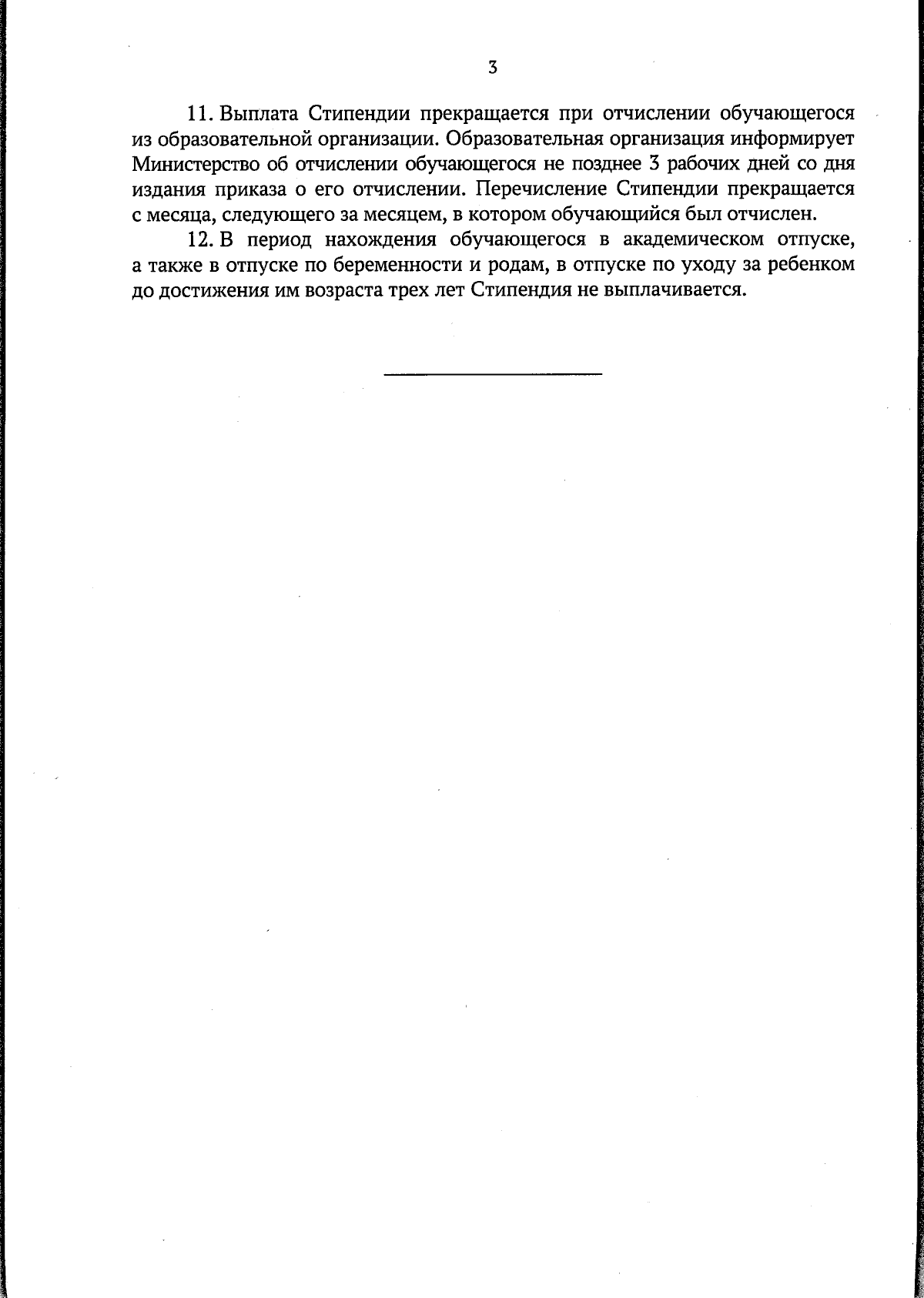 3

11. Выплата Стипендии прекращается при отчислении обучающегося из образовательной организации. Образовательная организация информирует Министерство об отчислении обучающегося не позднее 3 рабочих дней со дня издания приказа о его отчислении. Перечисление Стипендии прекращается с месяца, следующего за месяцем, в котором обучающийся был отчислен.

12. В период нахождения обучающегося в академическом отпуске, а также в отпуске по беременности и родам, в отпуске по уходу за ребенком до достижения им возраста трех лет Стипендия не выплачивается.